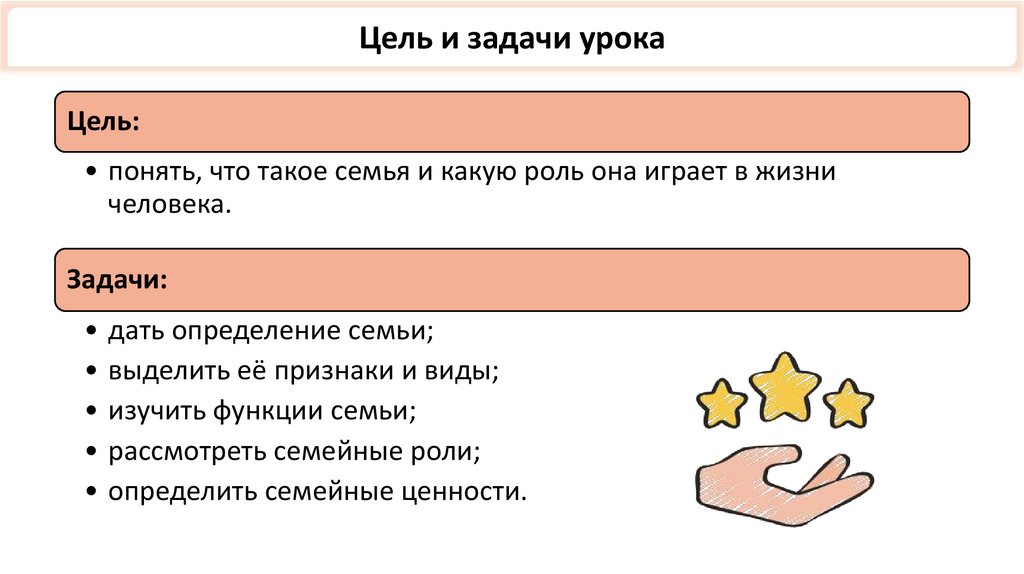 Цель и задачи урока

Цель:

• понять, что такое семья и какую роль она играет в жизни человека.

Задачи:

• дать определение семьи;
• выделить её признаки и виды;
• изучить функции семьи;
• рассмотреть семейные роли;
• определить семейные ценности.